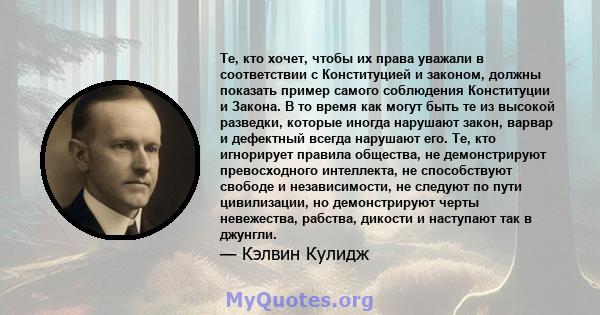 Те, кто хочет, чтобы их права уважали в соответствии с Конституцией и законом, должны показать пример самого соблюдения Конституции и Закона. В то время как могут быть те из высокой разведки, которые иногда нарушают закон, варвар и дефектный всегда нарушают его. Те, кто игнорирует правила общества, не демонстрируют превосходного интеллекта, не способствуют свободе и независимости, не следуют по пути цивилизации, но демонстрируют черты невежества, рабства, дикости и наступают так в джунгли.

— Кэлвин Кулидж

MyQuotes.org